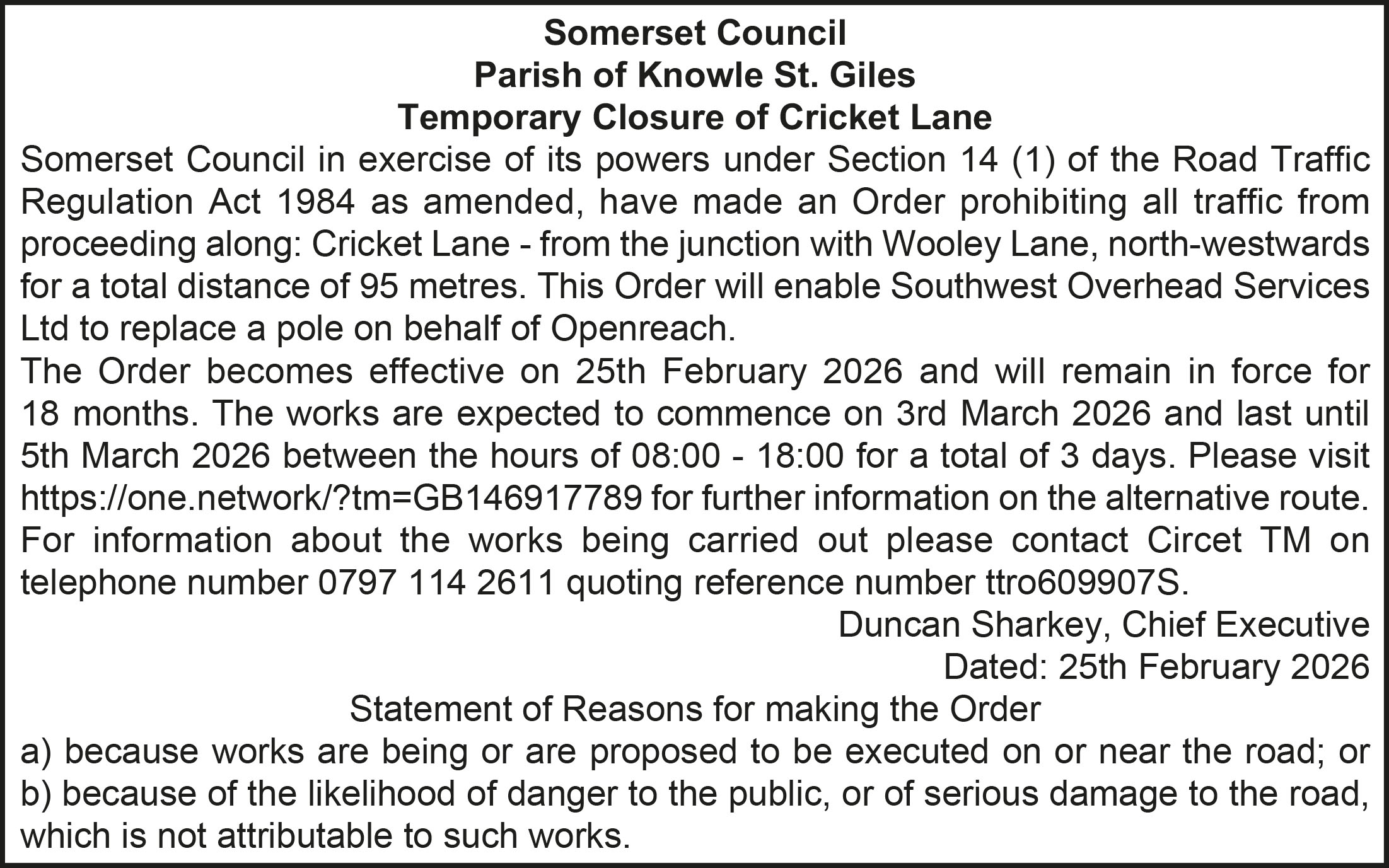 Somerset Council
Parish of Knowle St. Giles
Temporary Closure of Cricket Lane

Somerset Council in exercise of its powers under Section 14 (1) of the Road Traffic Regulation Act 1984 as amended, have made an Order prohibiting all traffic from proceeding along: Cricket Lane - from the junction with Wooley Lane, north-westwards for a total distance of 95 metres. This Order will enable Southwest Overhead Services Ltd to replace a pole on behalf of Openreach.

The Order becomes effective on 25th February 2026 and will remain in force for 18 months. The works are expected to commence on 3rd March 2026 and last until 5th March 2026 between the hours of 08:00 - 18:00 for a total of 3 days. Please visit https://one.network/?tm=GB146917789 for further information on the alternative route. For information about the works being carried out please contact Circet TM on telephone number 0797 114 2611 quoting reference number ttro609907S.

Duncan Sharkey, Chief Executive
Dated: 25th February 2026

Statement of Reasons for making the Order
a) because works are being or are proposed to be executed on or near the road; or
b) because of the likelihood of danger to the public, or of serious damage to the road, which is not attributable to such works.